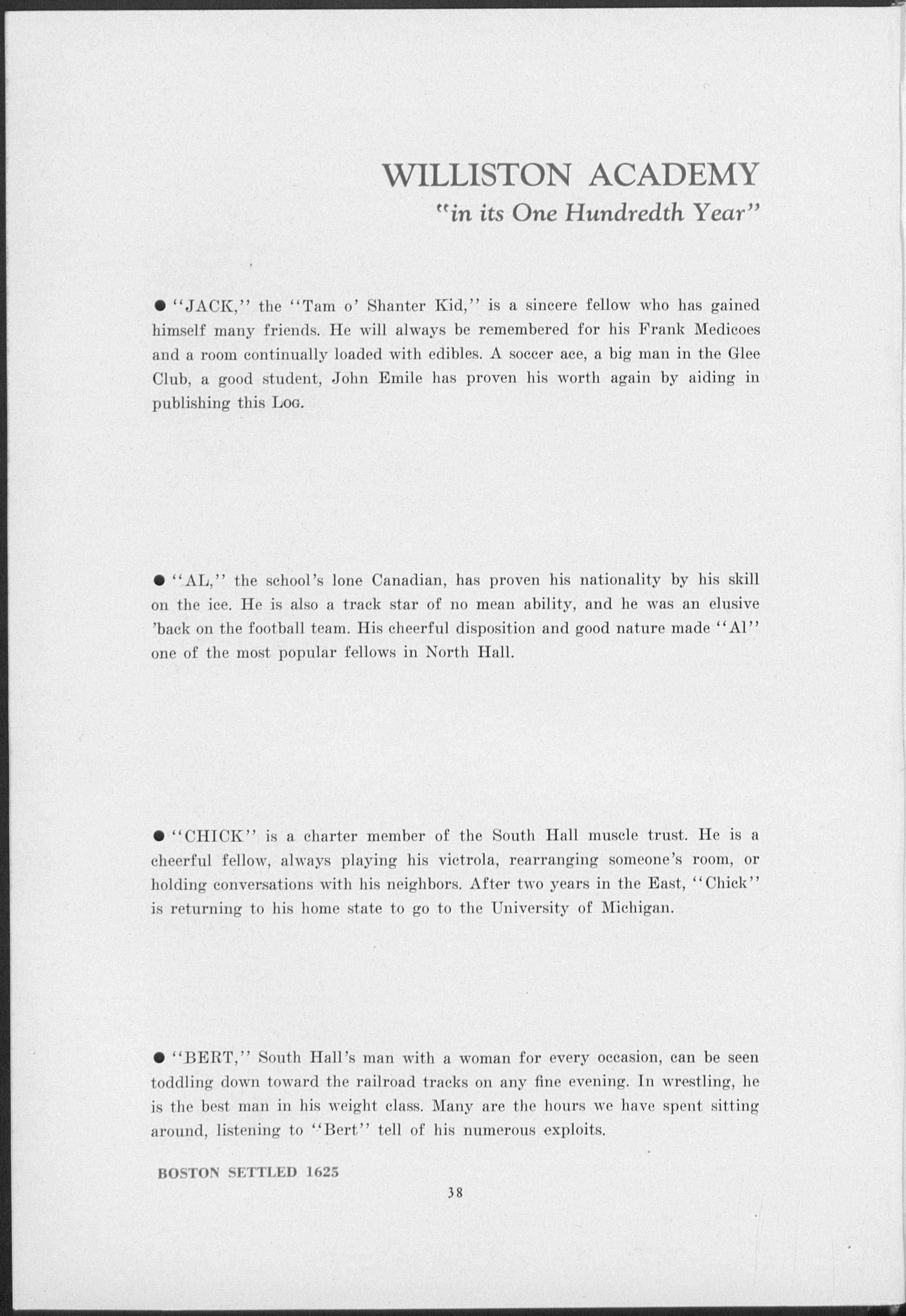 WILLISTON ACADEMY
"in its One Hundredth Year"

● "JACK," the "Tam o' Shanter Kid," is a sincere fellow who has gained himself many friends. He will always be remembered for his Frank Medicoes and a room continually loaded with edibles. A soccer ace, a big man in the Glee Club, a good student, John Emile has proven his worth again by aiding in publishing this LOG.

● "AL," the school's lone Canadian, has proven his nationality by his skill on the ice. He is also a track star of no mean ability, and he was an elusive 'back on the football team. His cheerful disposition and good nature made "Al" one of the most popular fellows in North Hall.

● "CHICK" is a charter member of the South Hall muscle trust. He is a cheerful fellow, always playing his victrola, rearranging someone's room, or holding conversations with his neighbors. After two years in the East, "Chick" is returning to his home state to go to the University of Michigan.

● "BERT," South Hall's man with a woman for every occasion, can be seen toddling down toward the railroad tracks on any fine evening. In wrestling, he is the best man in his weight class. Many are the hours we have spent sitting around, listening to "Bert" tell of his numerous exploits.

BOSTON SETTLED 1625

38